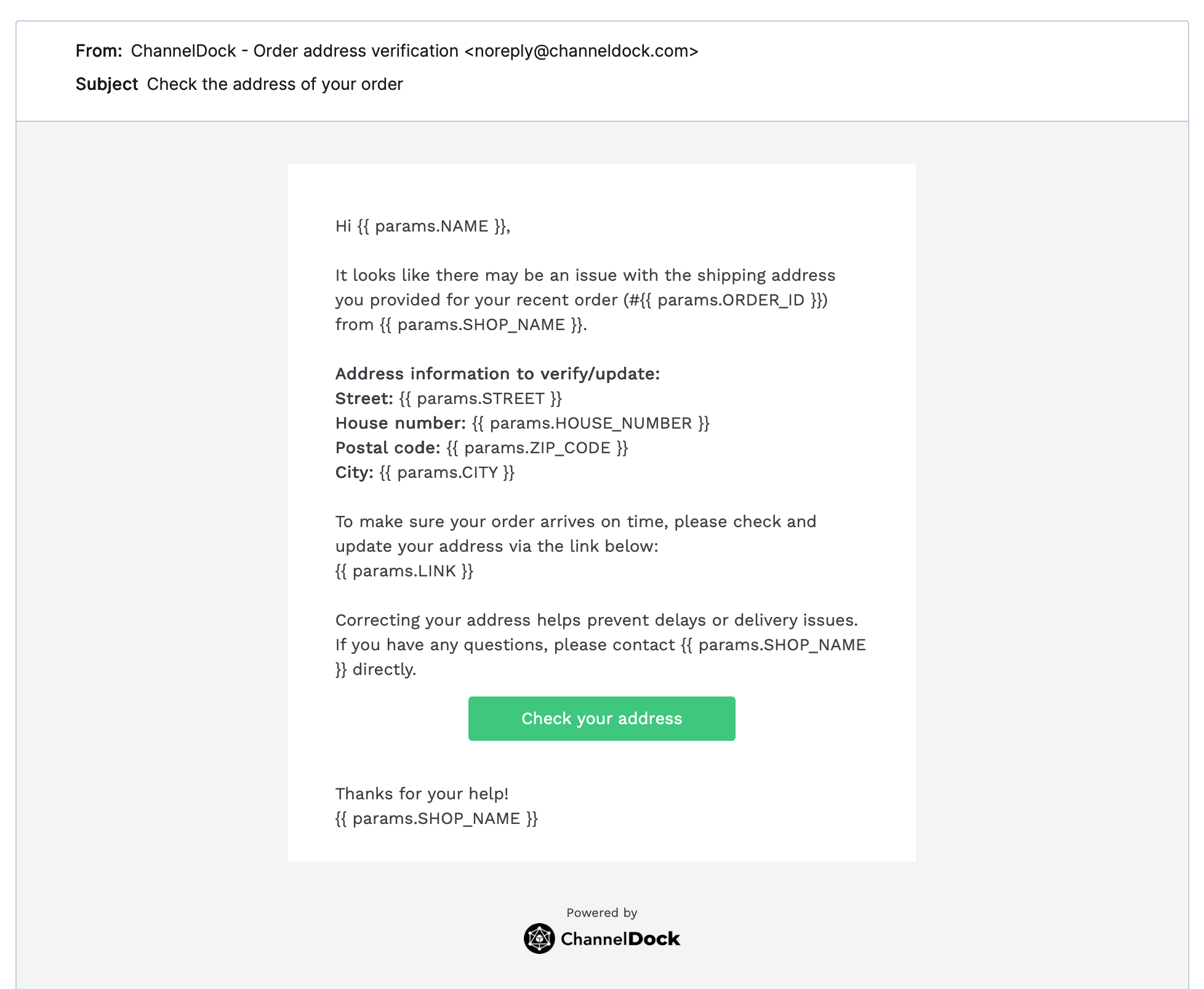 From: ChannelDock - Order address verification <noreply@channeldock.com>
Subject Check the address of your order

Hi {{ params.NAME }},

It looks like there may be an issue with the shipping address you provided for your recent order (#{{ params.ORDER_ID }}) from {{ params.SHOP_NAME }}.

Address information to verify/update:
Street: {{ params.STREET }}
House number: {{ params.HOUSE_NUMBER }}
Postal code: {{ params.ZIP_CODE }}
City: {{ params.CITY }}

To make sure your order arrives on time, please check and update your address via the link below:
{{ params.LINK }}

Correcting your address helps prevent delays or delivery issues. If you have any questions, please contact {{ params.SHOP_NAME }} directly.

Check your address

Thanks for your help!
{{ params.SHOP_NAME }}

Powered by
ChannelDock